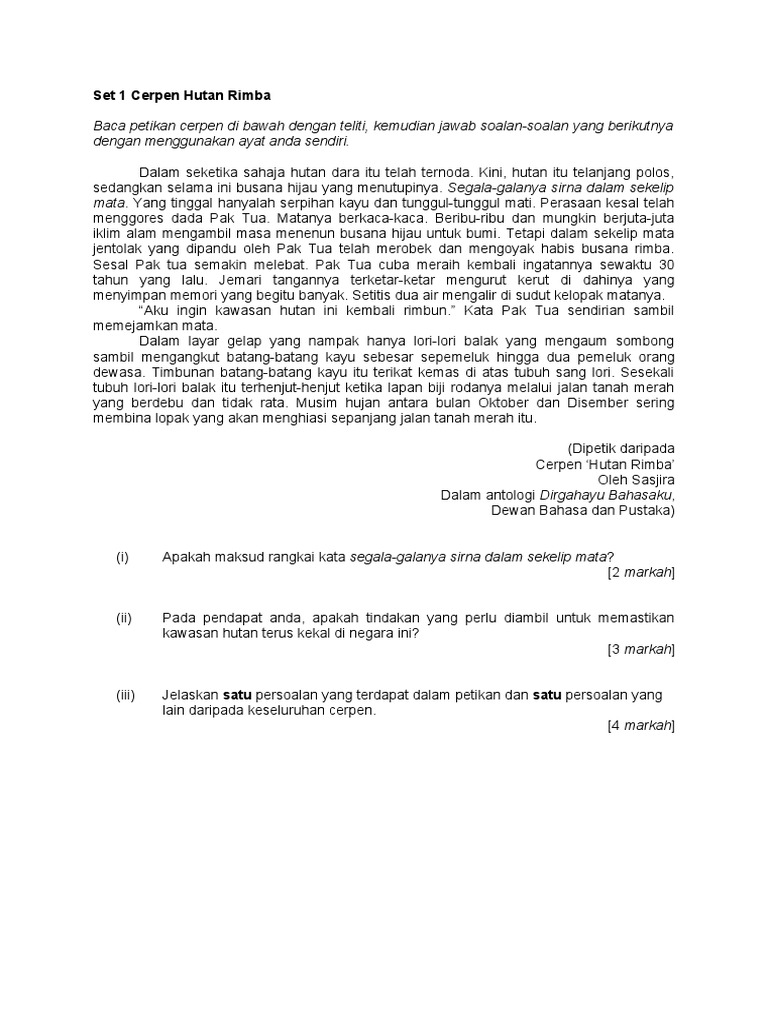 Set 1 Cerpen Hutan Rimba

Baca petikan cerpen di bawah dengan teliti, kemudian jawab soalan-soalan yang berikutnya dengan menggunakan ayat anda sendiri.

Dalam seketika sahaja hutan dara itu telah ternoda. Kini, hutan itu telanjang polos, sedangkan selama ini busana hijau yang menutupinya. Segala-galanya sirna dalam sekelip mata. Yang tinggal hanyalah serpihan kayu dan tunggul-tunggul mati. Perasaan kesal telah menggores dada Pak Tua. Matanya berkaca-kaca. Beribu-ribu dan mungkin berjuta-juta iklim alam mengambil masa menenun busana hijau untuk bumi. Tetapi dalam sekelip mata jentolak yang dipandu oleh Pak Tua telah merobek dan mengoyak habis busana rimba. Sesal Pak tua semakin melebat. Pak Tua cuba meraih kembali ingatannya sewaktu 30 tahun yang lalu. Jemari tangannya terketar-ketar mengurut kerut di dahinya yang menyimpan memori yang begitu banyak. Setitis dua air mengalir di sudut kelopak matanya.

"Aku ingin kawasan hutan ini kembali rimbun." Kata Pak Tua sendirian sambil memejamkan mata.

Dalam layar gelap yang nampak hanya lori-lori balak yang mengaum sombong sambil mengangkut batang-batang kayu sebesar sepemeluk hingga dua pemeluk orang dewasa. Timbunan batang-batang kayu itu terikat kemas di atas tubuh sang lori. Sesekali tubuh lori-lori balak itu terhenjut-henjut ketika lapan biji rodanya melalui jalan tanah merah yang berdebu dan tidak rata. Musim hujan antara bulan Oktober dan Disember sering membina lopak yang akan menghiasi sepanjang jalan tanah merah itu.

(Dipetik daripada
Cerpen 'Hutan Rimba'
Oleh Sasjira
Dalam antologi Dirgahayu Bahasaku,
Dewan Bahasa dan Pustaka)

(i) Apakah maksud rangkai kata segala-galanya sirna dalam sekelip mata?
[2 markah]

(ii) Pada pendapat anda, apakah tindakan yang perlu diambil untuk memastikan kawasan hutan terus kekal di negara ini?
[3 markah]

(iii) Jelaskan satu persoalan yang terdapat dalam petikan dan satu persoalan yang lain daripada keseluruhan cerpen.
[4 markah]